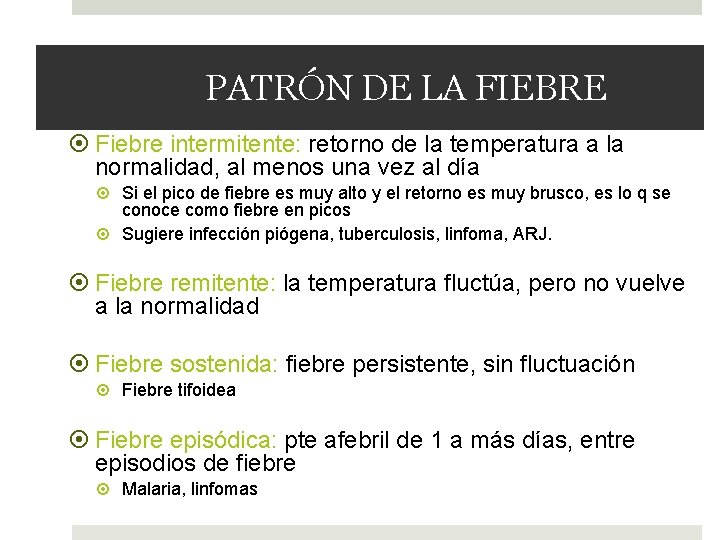 PATRÓN DE LA FIEBRE

Fiebre intermitente: retorno de la temperatura a la normalidad, al menos una vez al día

Si el pico de fiebre es muy alto y el retorno es muy brusco, es lo q se conoce como fiebre en picos

Sugiere infección piógena, tuberculosis, linfoma, ARJ.

Fiebre remitente: la temperatura fluctúa, pero no vuelve a la normalidad

Fiebre sostenida: fiebre persistente, sin fluctuación

Fiebre tifoidea

Fiebre episódica: pte afebril de 1 a más días, entre episodios de fiebre

Malaria, linfomas